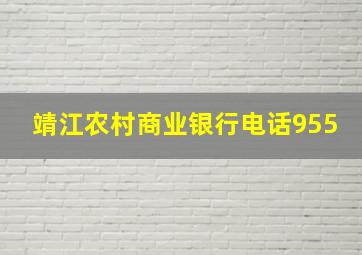 靖江农村商业银行电话955